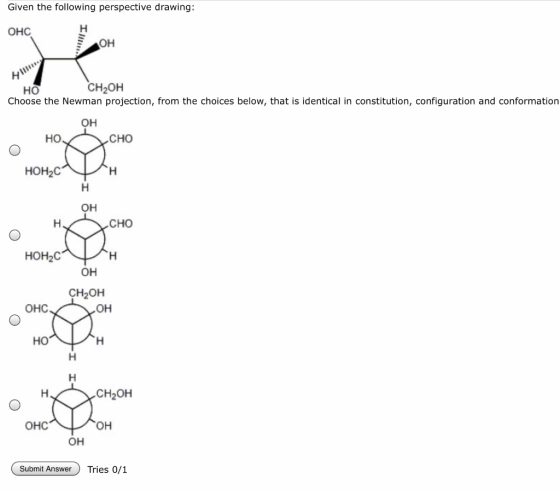 Given the following perspective drawing:

OHC
H
OH
H
HO
$CH_2OH$

Choose the Newman projection, from the choices below, that is identical in constitution, configuration and conformation

OH
HO
CHO
$HOH_2C$
H
H

OH
H
CHO
$HOH_2C$
H
OH

$CH_2OH$
OHC
OH
HO
H
H

H
H
$CH_2OH$
OHC
OH
OH

Submit Answer
Tries 0/1